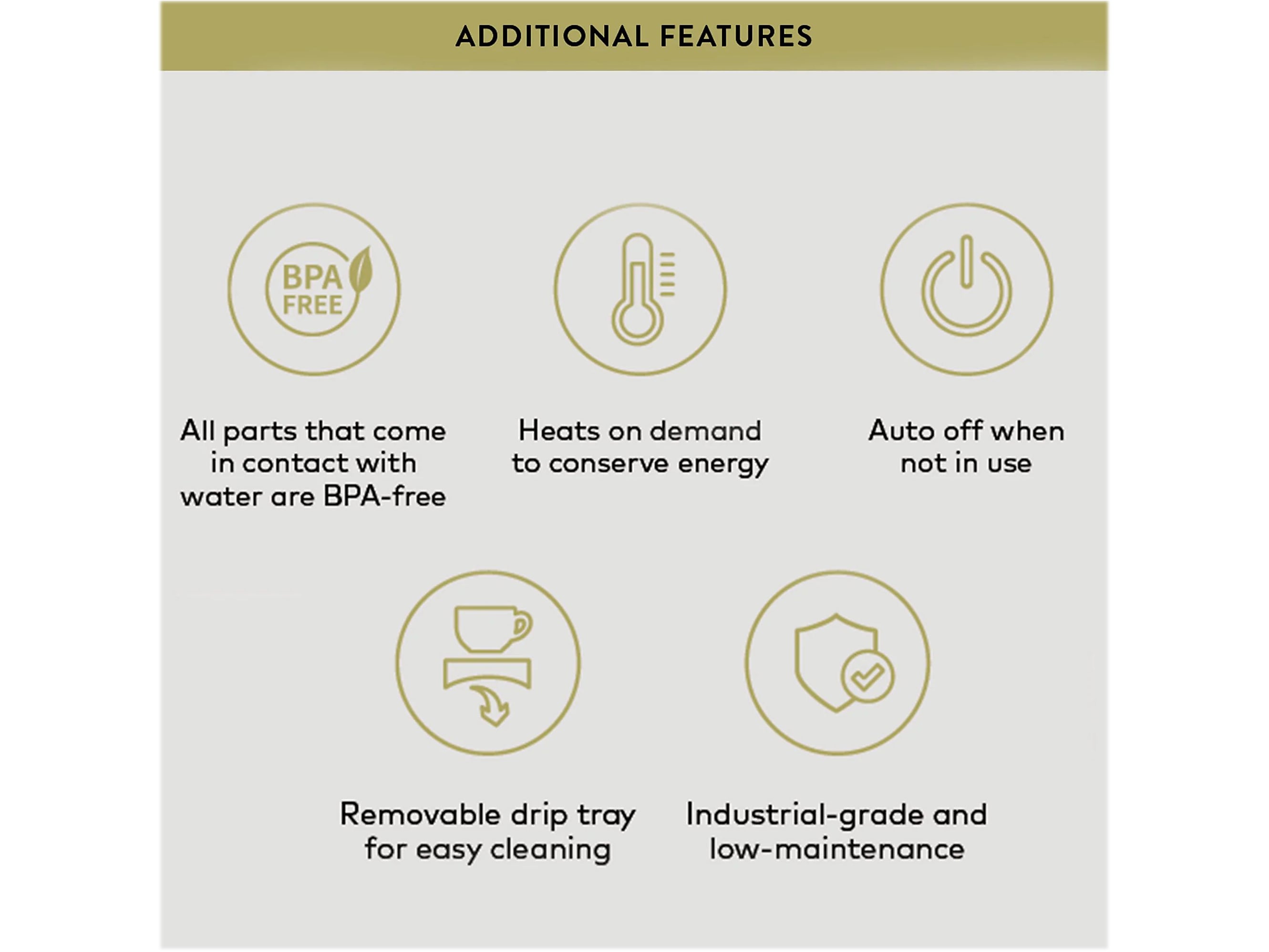 ADDITIONAL FEATURES

BPA FREE

All parts that come in contact with water are BPA-free

Heats on demand to conserve energy

Auto off when not in use

Removable drip tray for easy cleaning

Industrial-grade and low-maintenance